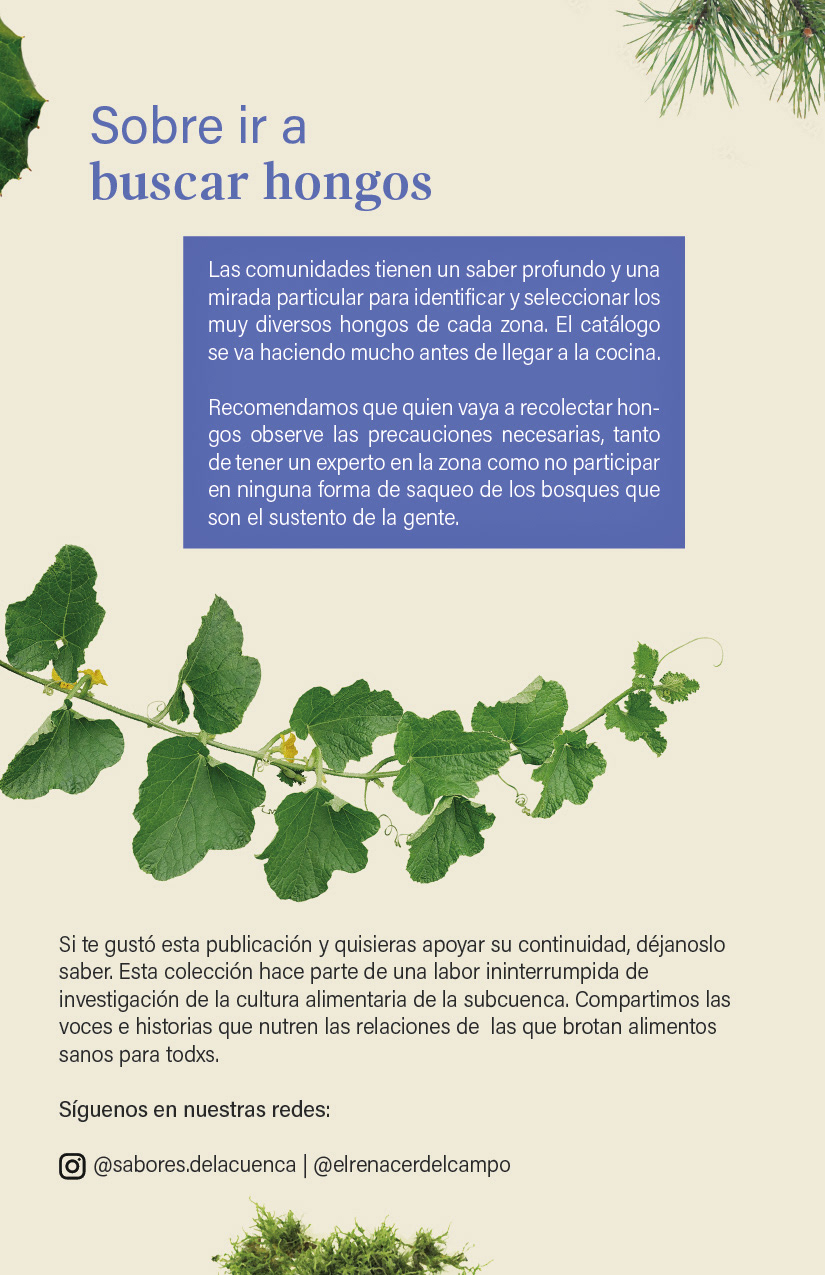 Sobre ir a
buscar hongos

Las comunidades tienen un saber profundo y una mirada particular para identificar y seleccionar los muy diversos hongos de cada zona. El catálogo se va haciendo mucho antes de llegar a la cocina.

Recomendamos que quien vaya a recolectar hongos observe las precauciones necesarias, tanto de tener un experto en la zona como no participar en ninguna forma de saqueo de los bosques que son el sustento de la gente.

Si te gustó esta publicación y quisieras apoyar su continuidad, déjanoslo saber. Esta colección hace parte de una labor ininterrumpida de investigación de la cultura alimentaria de la subcuenca. Compartimos las voces e historias que nutren las relaciones de las que brotan alimentos sanos para todxs.

Síguenos en nuestras redes:

@sabores.delacuenca | @elrenacerdelcampo